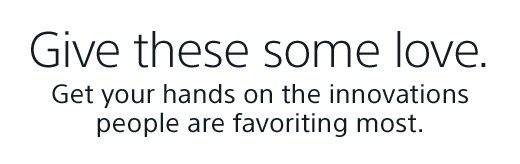 Give these some love.

Get your hands on the innovations people are favoriting most.